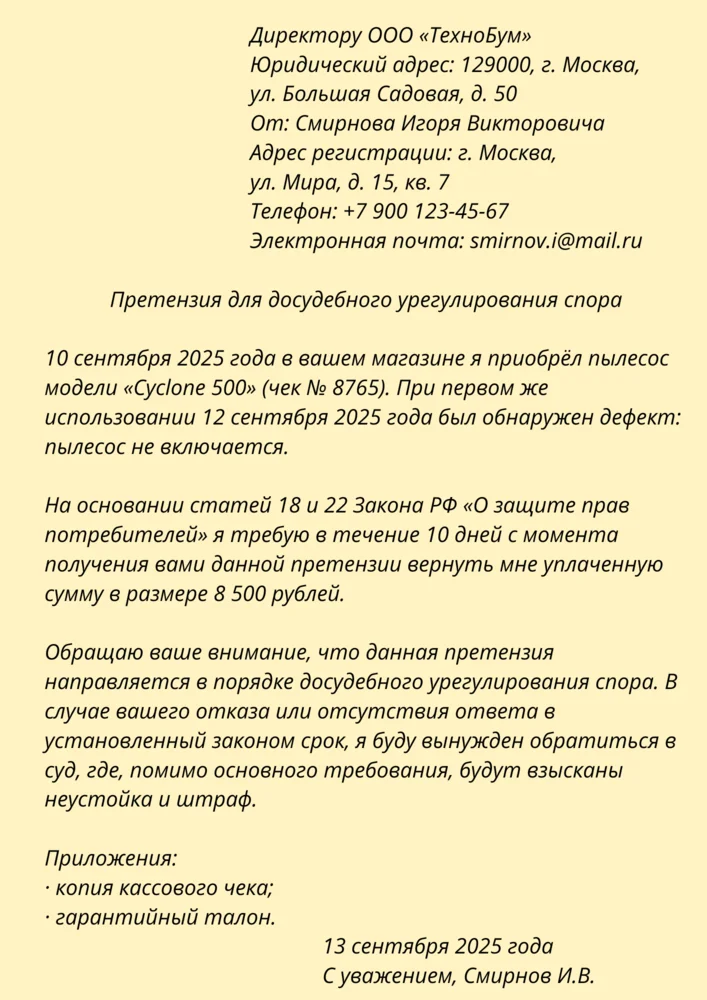 Директору ООО «ТехноБум»
Юридический адрес: 129000, г. Москва, ул. Большая Садовая, д. 50
От: Смирнова Игоря Викторовича
Адрес регистрации: г. Москва, ул. Мира, д. 15, кв. 7
Телефон: +7 900 123-45-67
Электронная почта: smirnov.i@mail.ru

Претензия для досудебного урегулирования спора

10 сентября 2025 года в вашем магазине я приобрёл пылесос модели «Cyclone 500» (чек № 8765). При первом же использовании 12 сентября 2025 года был обнаружен дефект: пылесос не включается.

На основании статей 18 и 22 Закона РФ «О защите прав потребителей» я требую в течение 10 дней с момента получения вами данной претензии вернуть мне уплаченную сумму в размере 8 500 рублей.

Обращаю ваше внимание, что данная претензия направляется в порядке досудебного урегулирования спора. В случае вашего отказа или отсутствия ответа в установленный законом срок, я буду вынужден обратиться в суд, где, помимо основного требования, будут взысканы неустойка и штраф.

Приложения:
· копия кассового чека;
· гарантийный талон.

13 сентября 2025 года
С уважением, Смирнов И.В.